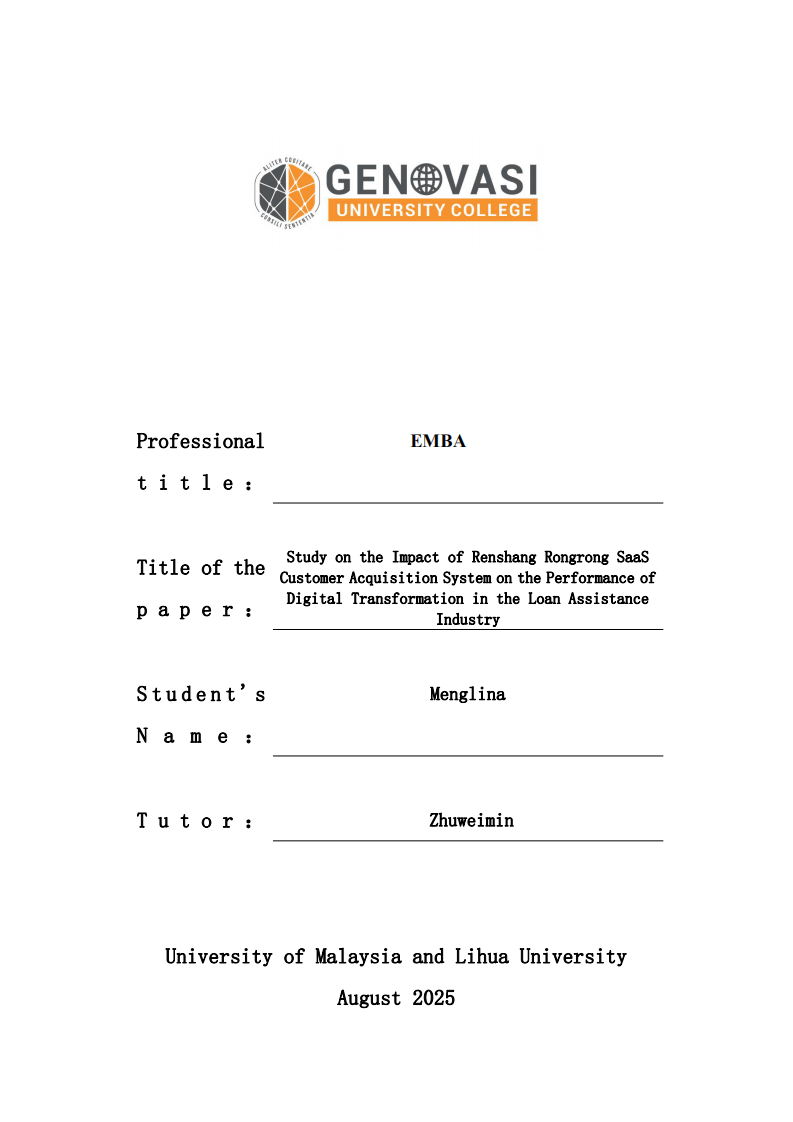 ALITER COGITARE
CONSILI SENTENTIA
GENOVASI
UNIVERSITY COLLEGE

Professional title:
EMBA

Title of the paper:
Study on the Impact of Renshang Rongrong SaaS Customer Acquisition System on the Performance of Digital Transformation in the Loan Assistance Industry

Student's Name:
Menglina

Tutor:
Zhuweimin

University of Malaysia and Lihua University
August 2025